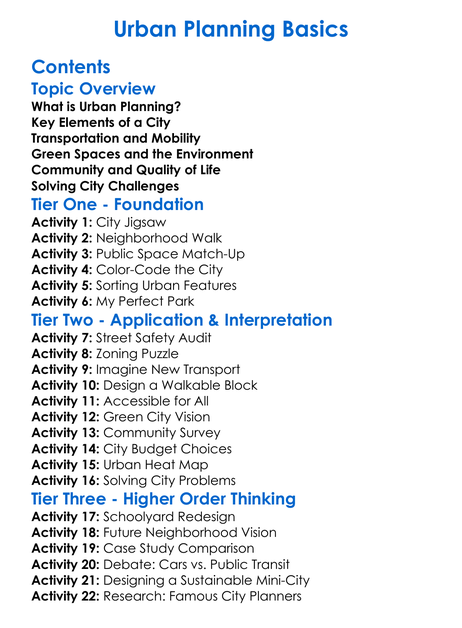 Urban Planning Basics

Contents

Topic Overview

What is Urban Planning?
Key Elements of a City
Transportation and Mobility
Green Spaces and the Environment
Community and Quality of Life
Solving City Challenges

Tier One - Foundation

Activity 1: City Jigsaw
Activity 2: Neighborhood Walk
Activity 3: Public Space Match-Up
Activity 4: Color-Code the City
Activity 5: Sorting Urban Features
Activity 6: My Perfect Park

Tier Two - Application & Interpretation

Activity 7: Street Safety Audit
Activity 8: Zoning Puzzle
Activity 9: Imagine New Transport
Activity 10: Design a Walkable Block
Activity 11: Accessible for All
Activity 12: Green City Vision
Activity 13: Community Survey
Activity 14: City Budget Choices
Activity 15: Urban Heat Map
Activity 16: Solving City Problems

Tier Three - Higher Order Thinking

Activity 17: Schoolyard Redesign
Activity 18: Future Neighborhood Vision
Activity 19: Case Study Comparison
Activity 20: Debate: Cars vs. Public Transit
Activity 21: Designing a Sustainable Mini-City
Activity 22: Research: Famous City Planners